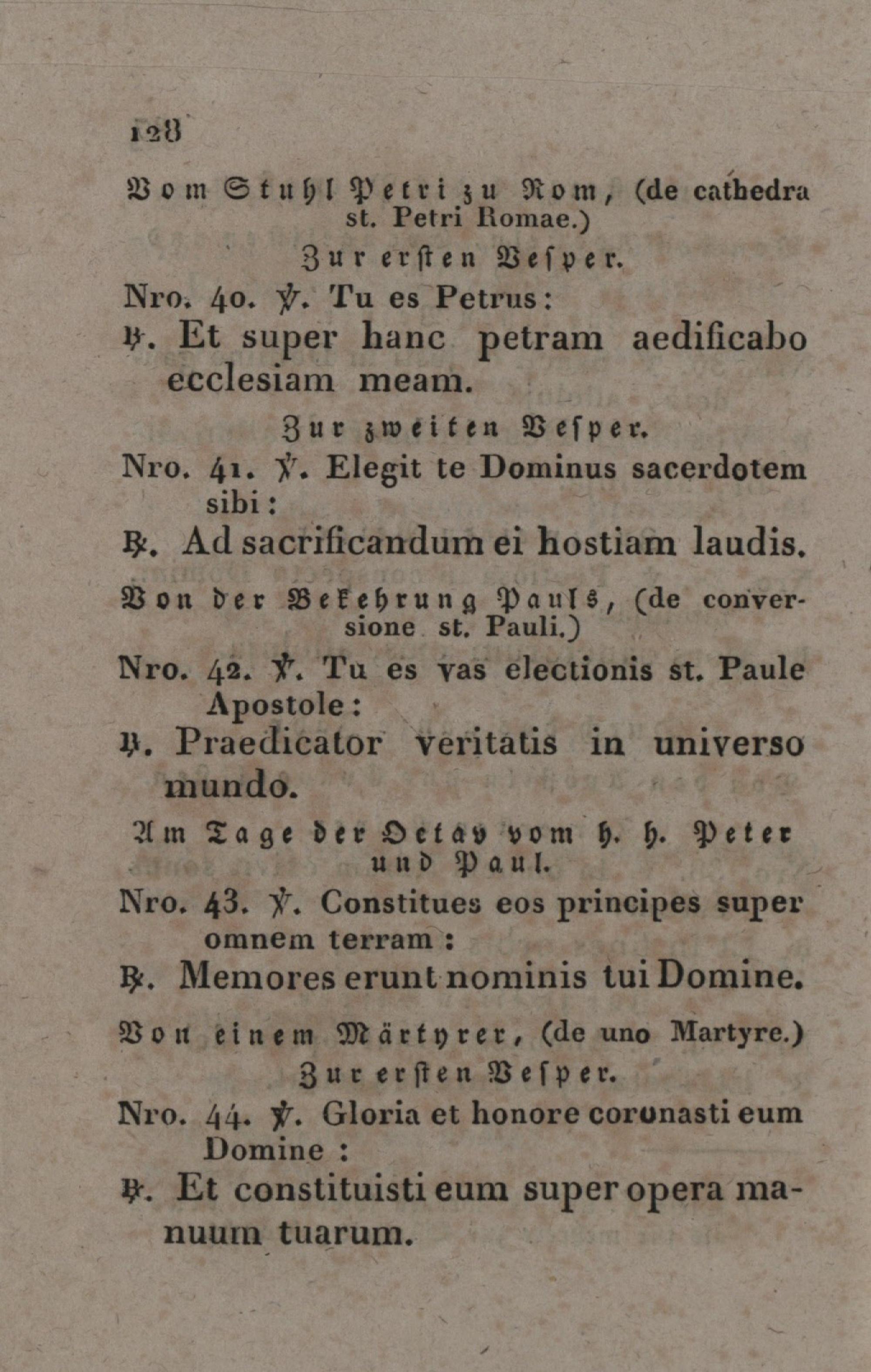 128

Vom Stuhl Petri zu Rom, (de cathedra st. Petri Romae.)

Zur ersten Vesper.

Nro. 40. ℣. Tu es Petrus:

℟. Et super hanc petram aedificabo ecclesiam meam.

Zur zweiten Vesper.

Nro. 41. ℣. Elegit te Dominus sacerdotem sibi:

℟. Ad sacrificandum ei hostiam laudis.

Von der Bekehrung Pauls, (de conversione st. Pauli.)

Nro. 42. ℣. Tu es vas electionis st. Paule Apostole:

℟. Praedicator veritatis in universo mundo.

Am Tage der Octav vom h. h. Peter und Paul.

Nro. 43. ℣. Constitues eos principes super omnem terram:

℟. Memores erunt nominis tui Domine.

Von einem Märtyrer, (de uno Martyre.)

Zur ersten Vesper.

Nro. 44. ℣. Gloria et honore coronasti eum Domine:

℟. Et constituisti eum super opera manuum tuarum.